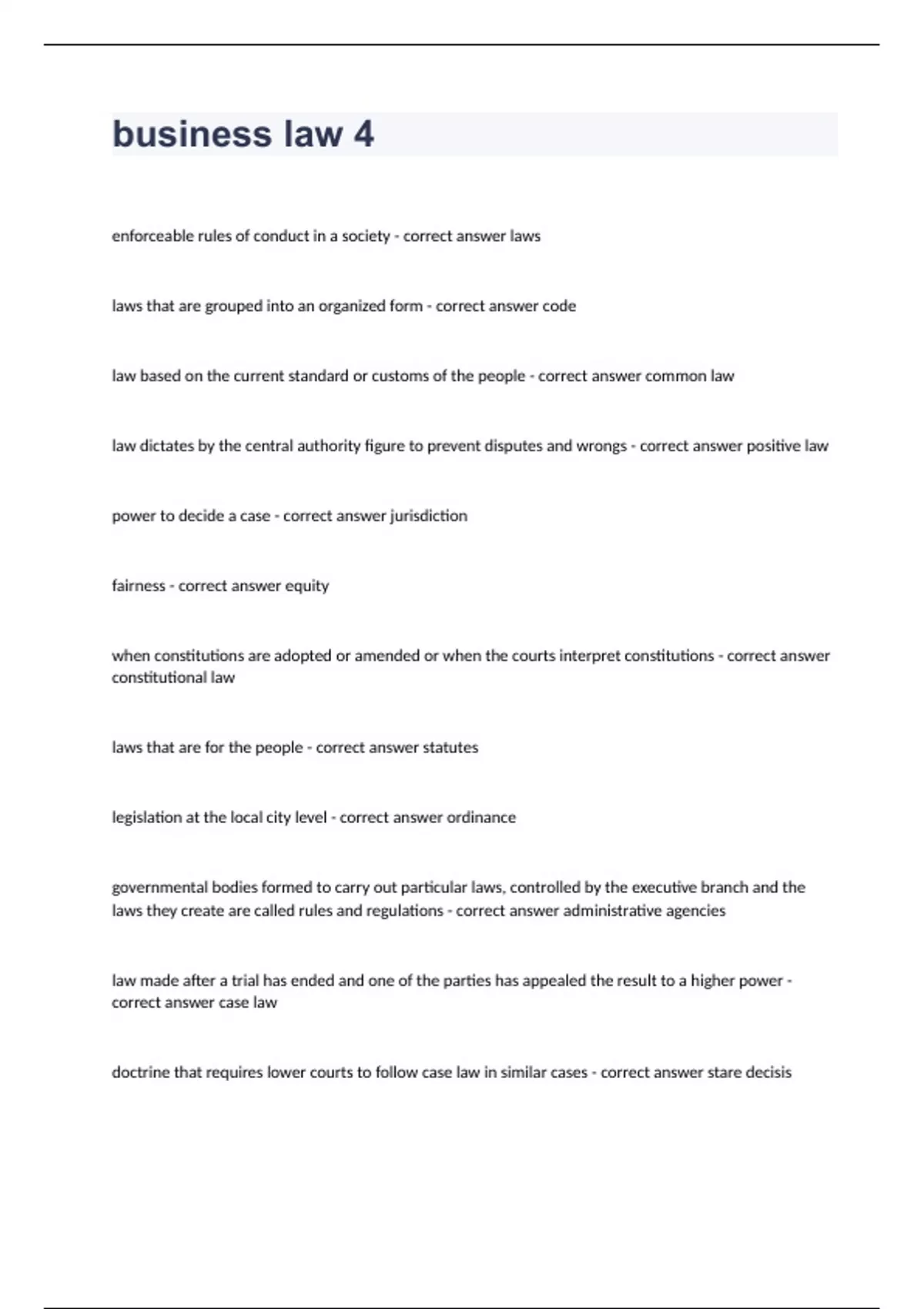 business law 4

enforceable rules of conduct in a society - correct answer laws

laws that are grouped into an organized form - correct answer code

law based on the current standard or customs of the people - correct answer common law

law dictates by the central authority figure to prevent disputes and wrongs - correct answer positive law

power to decide a case - correct answer jurisdiction

fairness - correct answer equity

when constitutions are adopted or amended or when the courts interpret constitutions - correct answer constitutional law

laws that are for the people - correct answer statutes

legislation at the local city level - correct answer ordinance

governmental bodies formed to carry out particular laws, controlled by the executive branch and the laws they create are called rules and regulations - correct answer administrative agencies

law made after a trial has ended and one of the parties has appealed the result to a higher power - correct answer case law

doctrine that requires lower courts to follow case law in similar cases - correct answer stare decisis